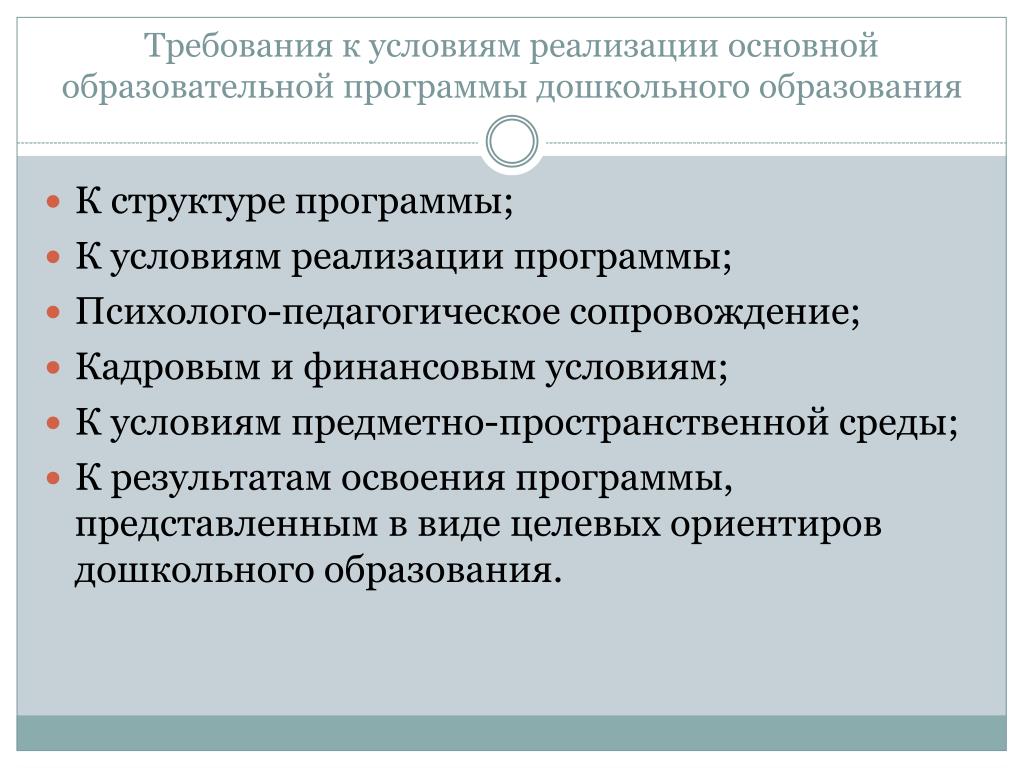 Требования к условиям реализации основной образовательной программы дошкольного образования

- К структуре программы;
- К условиям реализации программы;
- Психолого-педагогическое сопровождение;
- Кадровым и финансовым условиям;
- К условиям предметно-пространственной среды;
- К результатам освоения программы, представленным в виде целевых ориентиров дошкольного образования.